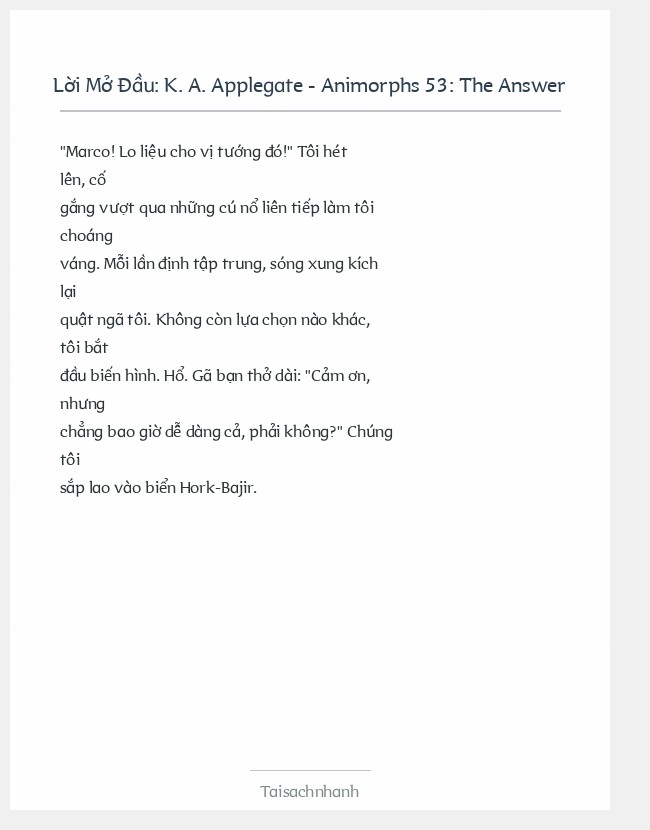 Lời Mở Đầu: K. A. Applegate - Animorphs 53: The Answer

"Marco! Lo liệu cho vị tướng đó!" Tôi hét lên, cố gắng vượt qua những cú nổ liên tiếp làm tôi choáng váng. Mỗi lần định tập trung, sóng xung kích lại quật ngã tôi. Không còn lựa chọn nào khác, tôi bắt đầu biến hình. Hổ. Gã bạn thở dài: "Cảm ơn, nhưng chẳng bao giờ dễ dàng cả, phải không?" Chúng tôi sắp lao vào biển Hork-Bajir.

Taisachnhanh